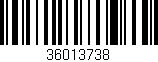 36013738